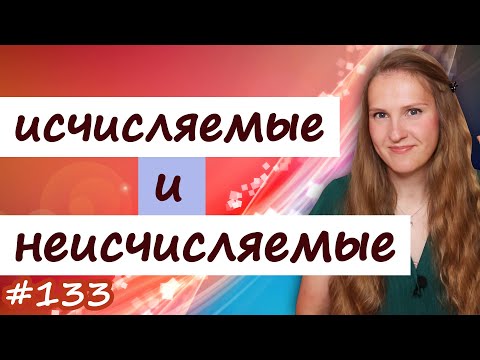 исчисляемые
и
неисчисляемые
#133